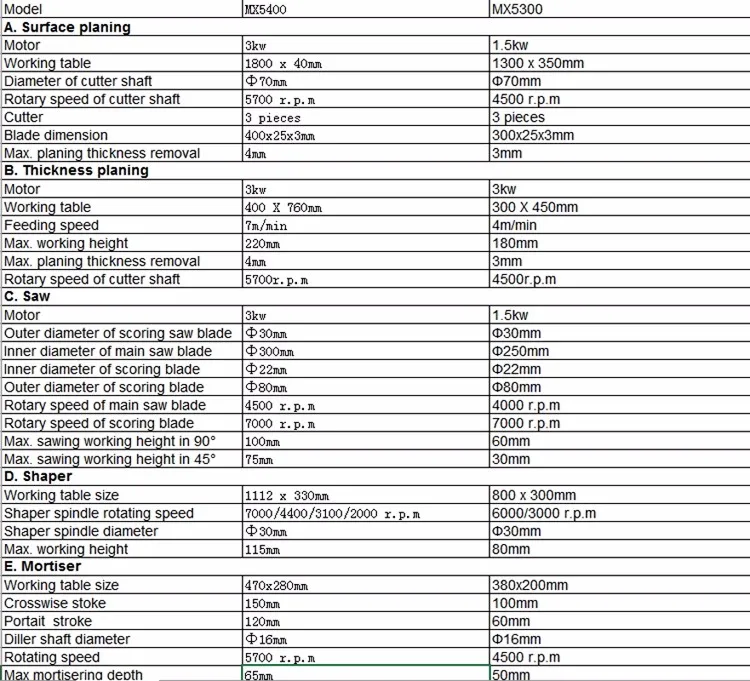 | Model | MX5400 | MX5300 |
|---|---|---|
| **A. Surface planing** | | |
| Motor | 3kw | 1.5kw |
| Working table | 1800 x 40mm | 1300 x 350mm |
| Diameter of cutter shaft | Φ70mm | Φ70mm |
| Rotary speed of cutter shaft | 5700 r.p.m | 4500 r.p.m |
| Cutter | 3 pieces | 3 pieces |
| Blade dimension | 400x25x3mm | 300x25x3mm |
| Max. planing thickness removal | 4mm | 3mm |
| **B. Thickness planing** | | |
| Motor | 3kw | 3kw |
| Working table | 400 X 760mm | 300 X 450mm |
| Feeding speed | 7m/min | 4m/min |
| Max. working height | 220mm | 180mm |
| Max. planing thickness removal | 4mm | 3mm |
| Rotary speed of cutter shaft | 5700r.p.m | 4500r.p.m |
| **C. Saw** | | |
| Motor | 3kw | 1.5kw |
| Outer diameter of scoring saw blade | Φ30mm | Φ30mm |
| Inner diameter of main saw blade | Φ300mm | Φ250mm |
| Inner diameter of scoring blade | Φ22mm | Φ22mm |
| Outer diameter of scoring blade | Φ80mm | Φ80mm |
| Rotary speed of main saw blade | 4500 r.p.m | 4000 r.p.m |
| Rotary speed of scoring blade | 7000 r.p.m | 7000 r.p.m |
| Max. sawing working height in 90° | 100mm | 60mm |
| Max. sawing working height in 45° | 75mm | 30mm |
| **D. Shaper** | | |
| Working table size | 1112 x 330mm | 800 x 300mm |
| Shaper spindle rotating speed | 7000/4400/3100/2000 r.p.m | 6000/3000 r.p.m |
| Shaper spindle diameter | Φ30mm | Φ30mm |
| Max. working height | 115mm | 80mm |
| **E. Mortiser** | | |
| Working table size | 470x280mm | 380x200mm |
| Crosswise stoke | 150mm | 100mm |
| Portait stroke | 120mm | 60mm |
| Diller shaft diameter | Φ16mm | Φ16mm |
| Rotating speed | 5700 r.p.m | 4500 r.p.m |
| Max mortisering depth | 65mm | 50mm |